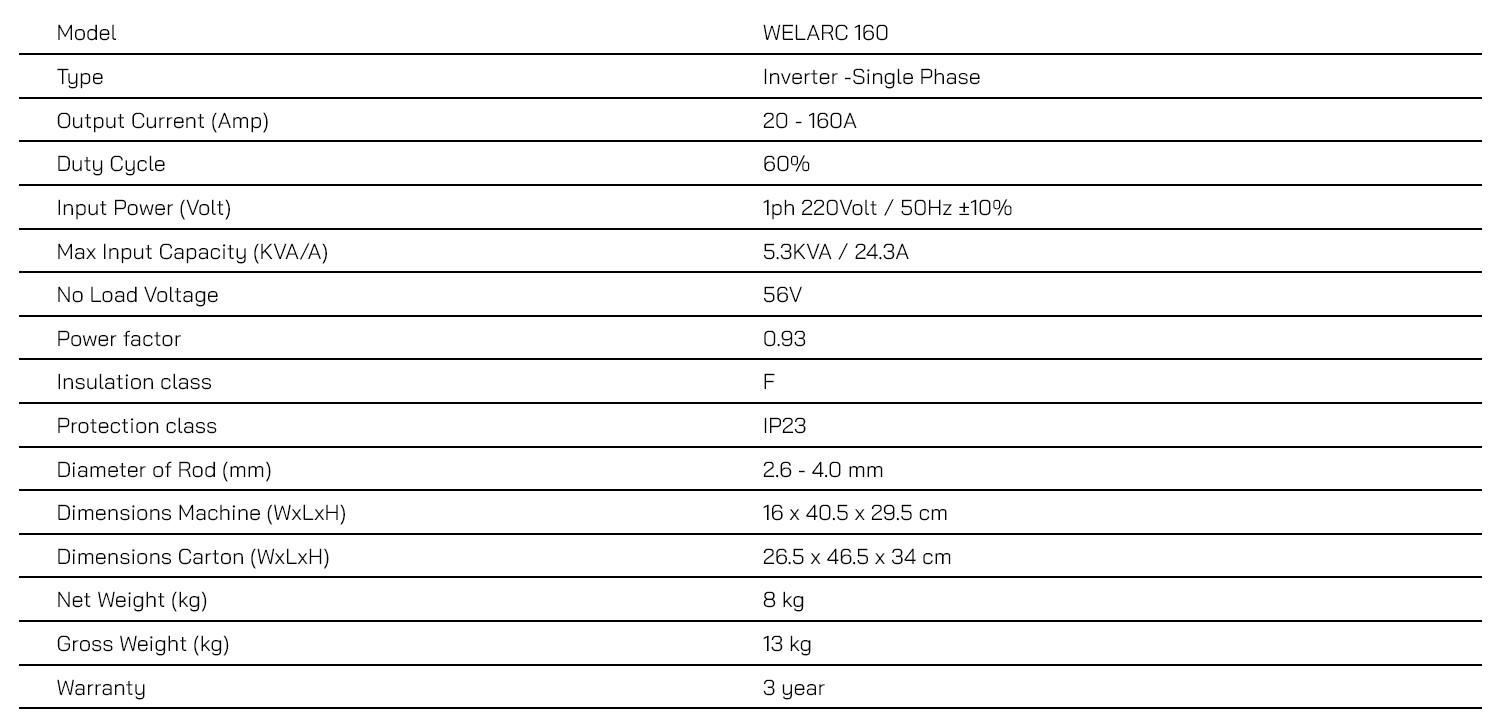 | Model | WELARC 160 |
|---|---|
| Type | Inverter -Single Phase |
| Output Current (Amp) | 20 - 160A |
| Duty Cycle | 60% |
| Input Power (Volt) | 1ph 220Volt / 50Hz ±10% |
| Max Input Capacity (KVA/A) | 5.3KVA / 24.3A |
| No Load Voltage | 56V |
| Power factor | 0.93 |
| Insulation class | F |
| Protection class | IP23 |
| Diameter of Rod (mm) | 2.6 - 4.0 mm |
| Dimensions Machine (WxLxH) | 16 x 40.5 x 29.5 cm |
| Dimensions Carton (WxLxH) | 26.5 x 46.5 x 34 cm |
| Net Weight (kg) | 8 kg |
| Gross Weight (kg) | 13 kg |
| Warranty | 3 year |